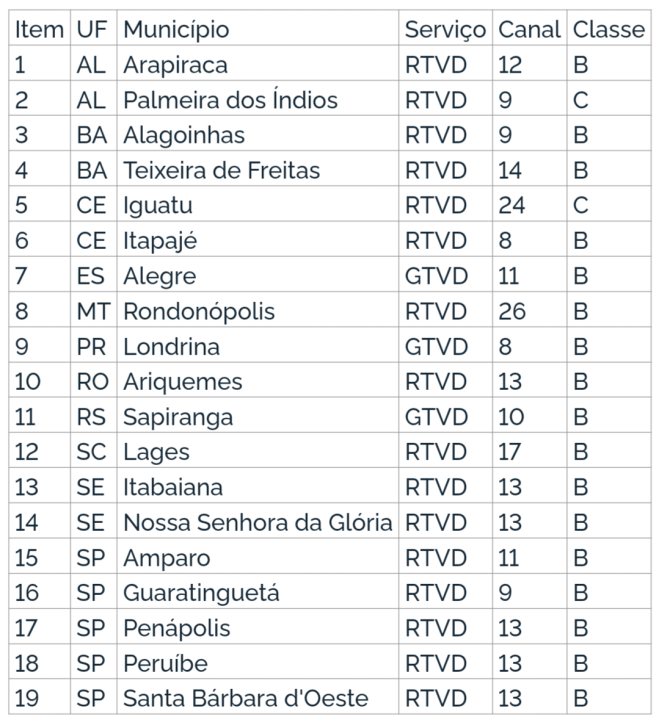 | Item | UF | Município | Serviço | Canal | Classe |
|---|---|---|---|---|---|
| 1 | AL | Arapiraca | RTVD | 12 | B |
| 2 | AL | Palmeira dos Índios | RTVD | 9 | C |
| 3 | BA | Alagoinhas | RTVD | 9 | B |
| 4 | BA | Teixeira de Freitas | RTVD | 14 | B |
| 5 | CE | Iguatu | RTVD | 24 | C |
| 6 | CE | Itapajé | RTVD | 8 | B |
| 7 | ES | Alegre | GTVD | 11 | B |
| 8 | MT | Rondonópolis | RTVD | 26 | B |
| 9 | PR | Londrina | GTVD | 8 | B |
| 10 | RO | Ariquemes | RTVD | 13 | B |
| 11 | RS | Sapiranga | GTVD | 10 | B |
| 12 | SC | Lages | RTVD | 17 | B |
| 13 | SE | Itabaiana | RTVD | 13 | B |
| 14 | SE | Nossa Senhora da Glória | RTVD | 13 | B |
| 15 | SP | Amparo | RTVD | 11 | B |
| 16 | SP | Guaratinguetá | RTVD | 9 | B |
| 17 | SP | Penápolis | RTVD | 13 | B |
| 18 | SP | Peruíbe | RTVD | 13 | B |
| 19 | SP | Santa Bárbara d'Oeste | RTVD | 13 | B |